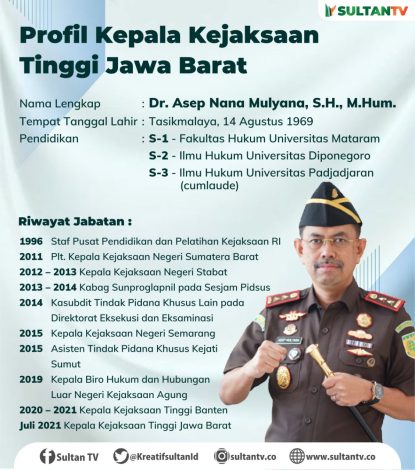 SULTANTV

Profil Kepala Kejaksaan Tinggi Jawa Barat

Nama Lengkap : Dr. Asep Nana Mulyana, S.H., M.Hum.
Tempat Tanggal Lahir : Tasikmalaya, 14 Agustus 1969
Pendidikan : S-1 - Fakultas Hukum Universitas Mataram
S-2 - Ilmu Hukum Universitas Diponegoro
S-3 - Ilmu Hukum Universitas Padjadjaran (cumlaude)

Riwayat Jabatan :
1996 Staf Pusat Pendidikan dan Pelatihan Kejaksaan RI
2011 Plt. Kepala Kejaksaan Negeri Sumatera Barat
2012 – 2013 Kepala Kejaksaan Negeri Stabat
2013 – 2014 Kabag Sunproglapnil pada Sesjam Pidsus
2014 Kasubdit Tindak Pidana Khusus Lain pada Direktorat Eksekusi dan Eksaminasi
2015 Kepala Kejaksaan Negeri Semarang
2015 Asisten Tindak Pidana Khusus Kejati Sumut
2019 Kepala Biro Hukum dan Hubungan Luar Negeri Kejaksaan Agung
2020 – 2021 Kepala Kejaksaan Tinggi Banten
Juli 2021 Kepala Kejaksaan Tinggi Jawa Barat

Sultan TV @KreatifsultanId sultantv.co www.sultantv.co